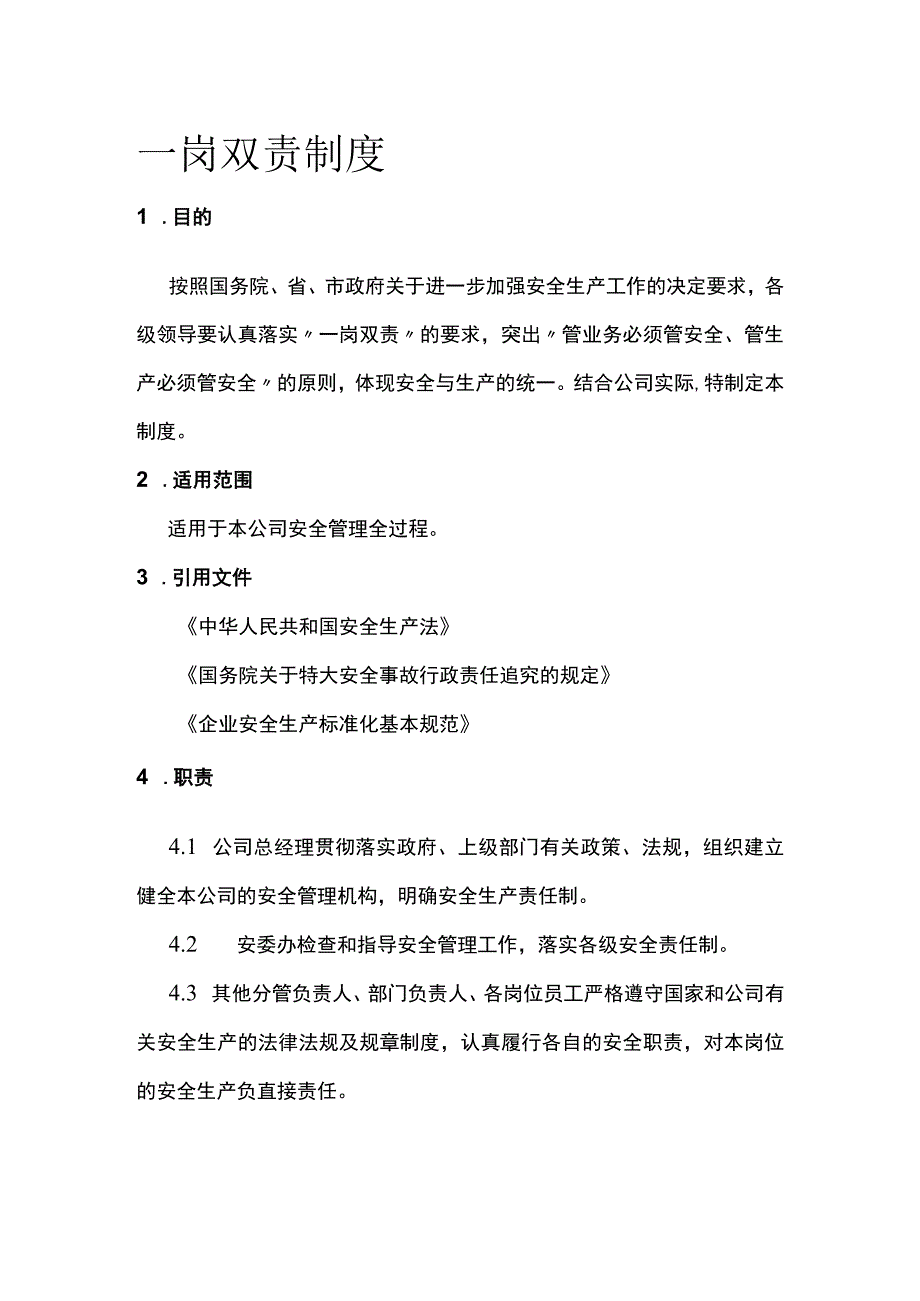 一岗双责制度

1 .目的

按照国务院、省、市政府关于进一步加强安全生产工作的决定要求，各级领导要认真落实〃一岗双责〃的要求，突出〃管业务必须管安全、管生产必须管安全〃的原则，体现安全与生产的统一。结合公司实际,特制定本制度。

2 .适用范围

适用于本公司安全管理全过程。

3 .引用文件

《中华人民共和国安全生产法》

《国务院关于特大安全事故行政责任追究的规定》

《企业安全生产标准化基本规范》

4 .职责

4.1 公司总经理贯彻落实政府、上级部门有关政策、法规，组织建立健全本公司的安全管理机构，明确安全生产责任制。

4.2 安委办检查和指导安全管理工作，落实各级安全责任制。

4.3 其他分管负责人、部门负责人、各岗位员工严格遵守国家和公司有关安全生产的法律法规及规章制度，认真履行各自的安全职责，对本岗位的安全生产负直接责任。